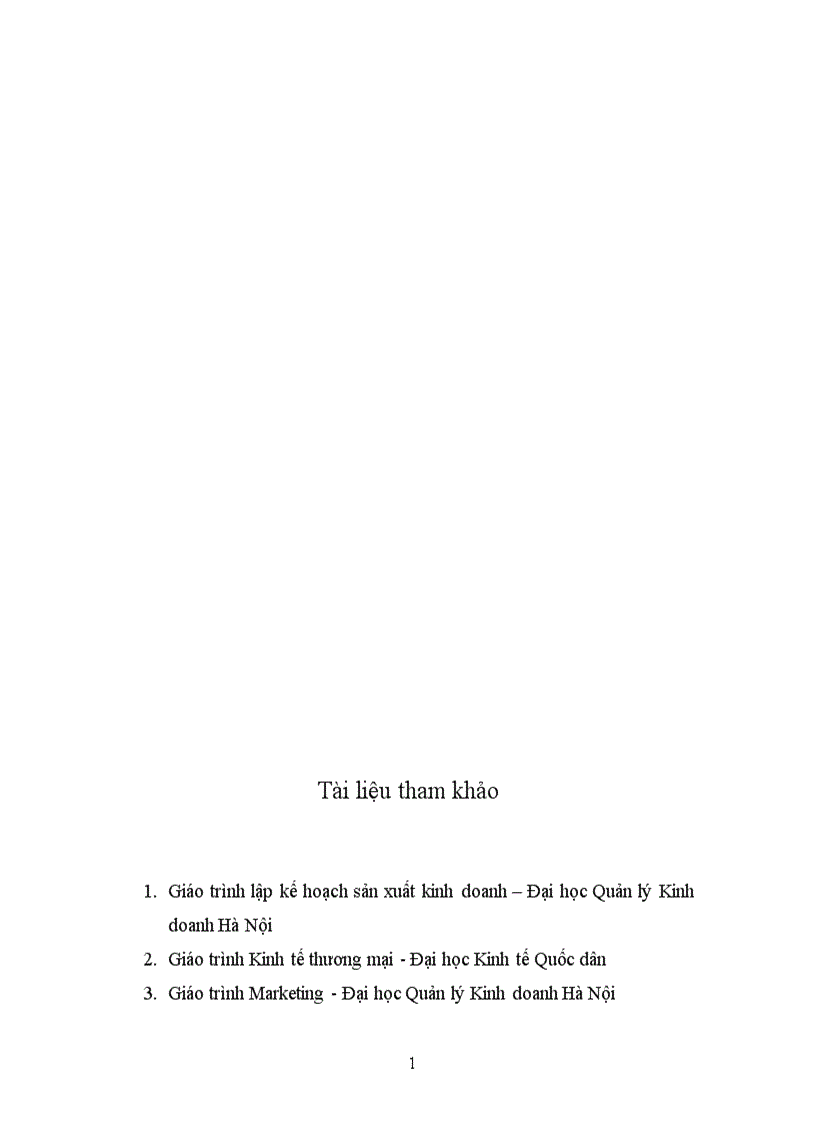 Tài liệu tham khảo

1. Giáo trình lập kế hoạch sản xuất kinh doanh – Đại học Quản lý Kinh doanh Hà Nội
2. Giáo trình Kinh tế thương mại - Đại học Kinh tế Quốc dân
3. Giáo trình Marketing - Đại học Quản lý Kinh doanh Hà Nội

1